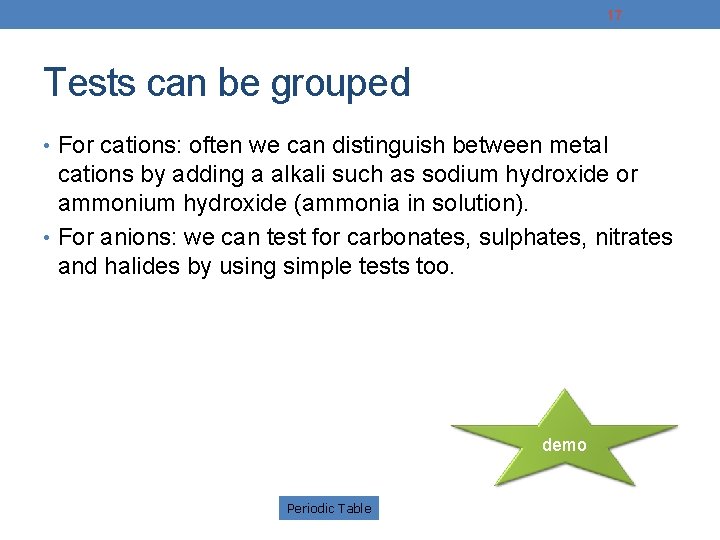 17

Tests can be grouped

• For cations: often we can distinguish between metal cations by adding a alkali such as sodium hydroxide or ammonium hydroxide (ammonia in solution).
• For anions: we can test for carbonates, sulphates, nitrates and halides by using simple tests too.

demo

Periodic Table